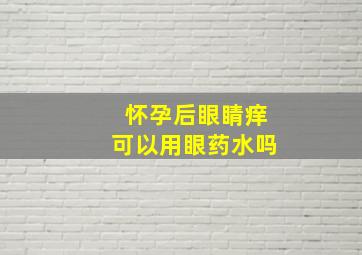 怀孕后眼睛痒
可以用眼药水吗